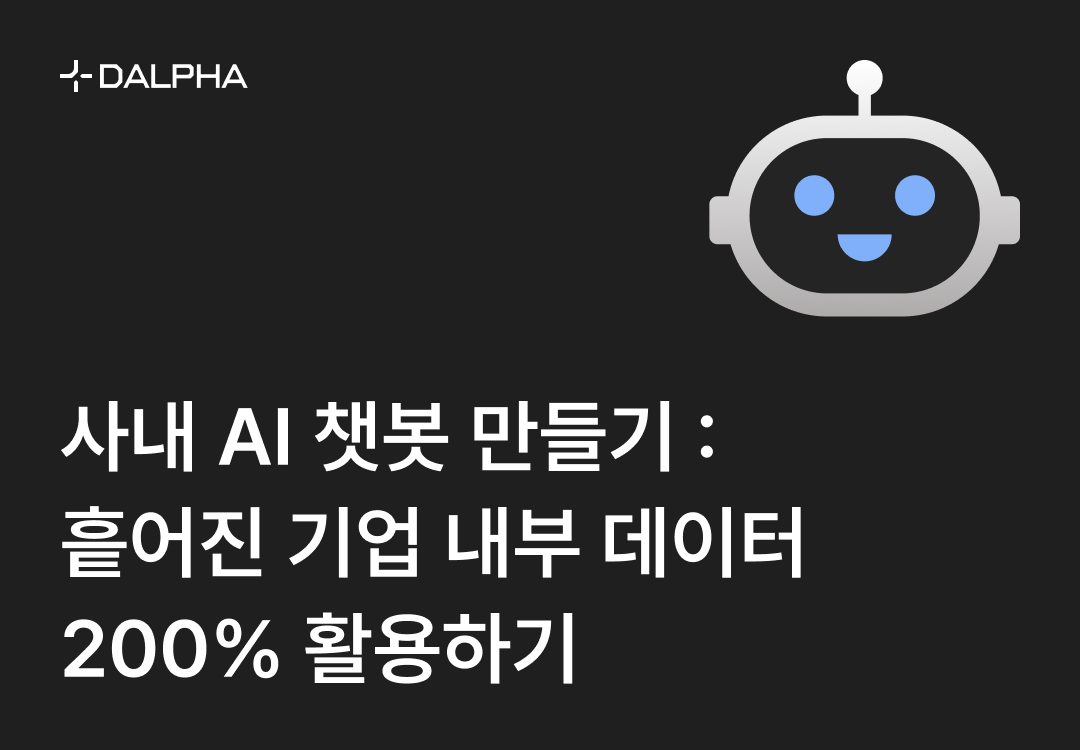 DALPHA

사내 AI 챗봇 만들기 :
흩어진 기업 내부 데이터
200% 활용하기